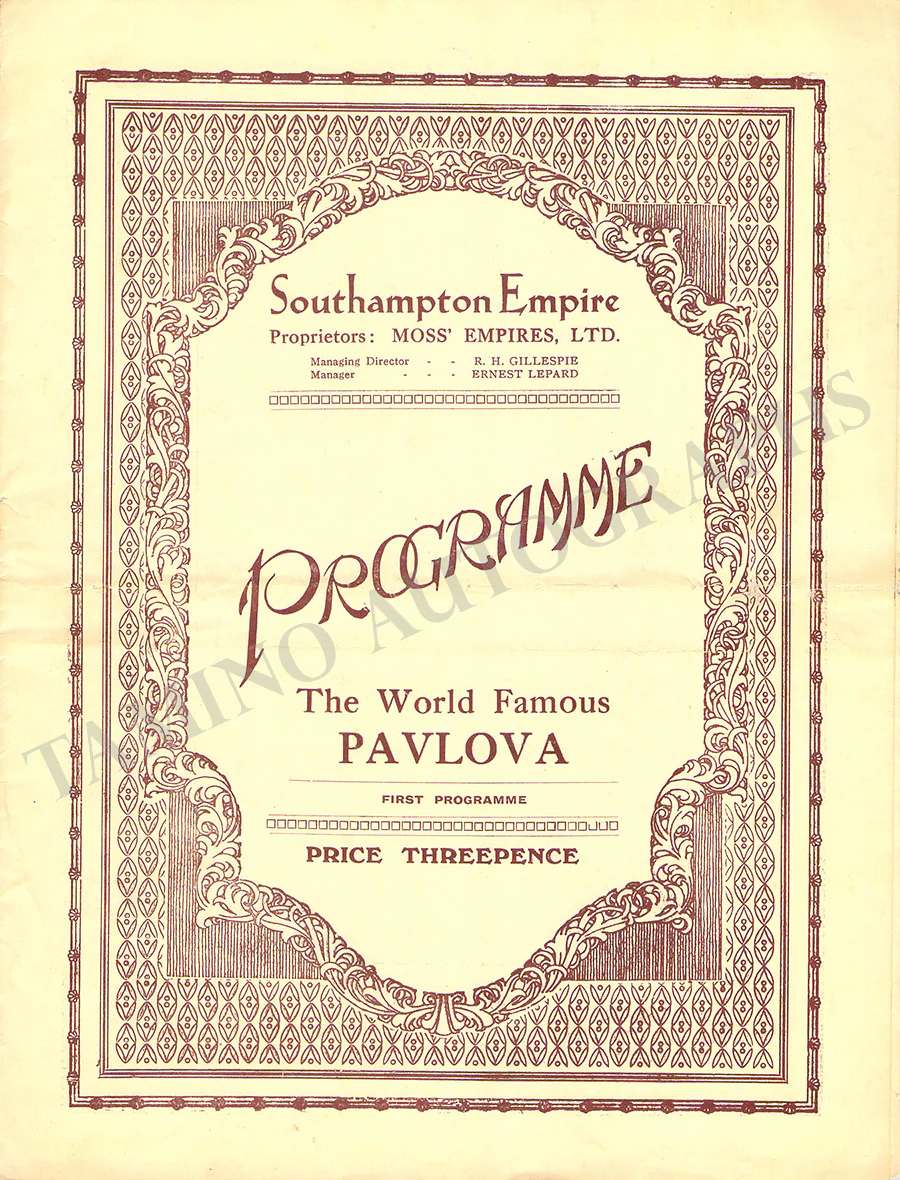 Southampton Empire
Proprietors: MOSS' EMPIRES, LTD.

Managing Director - - R. H. GILLESPIE
Manager - - - ERNEST LEPARD

PROGRAMME

The World Famous
PAVLOVA

FIRST PROGRAMME

PRICE THREEPENCE

TAMINO AUTOGRAPHS